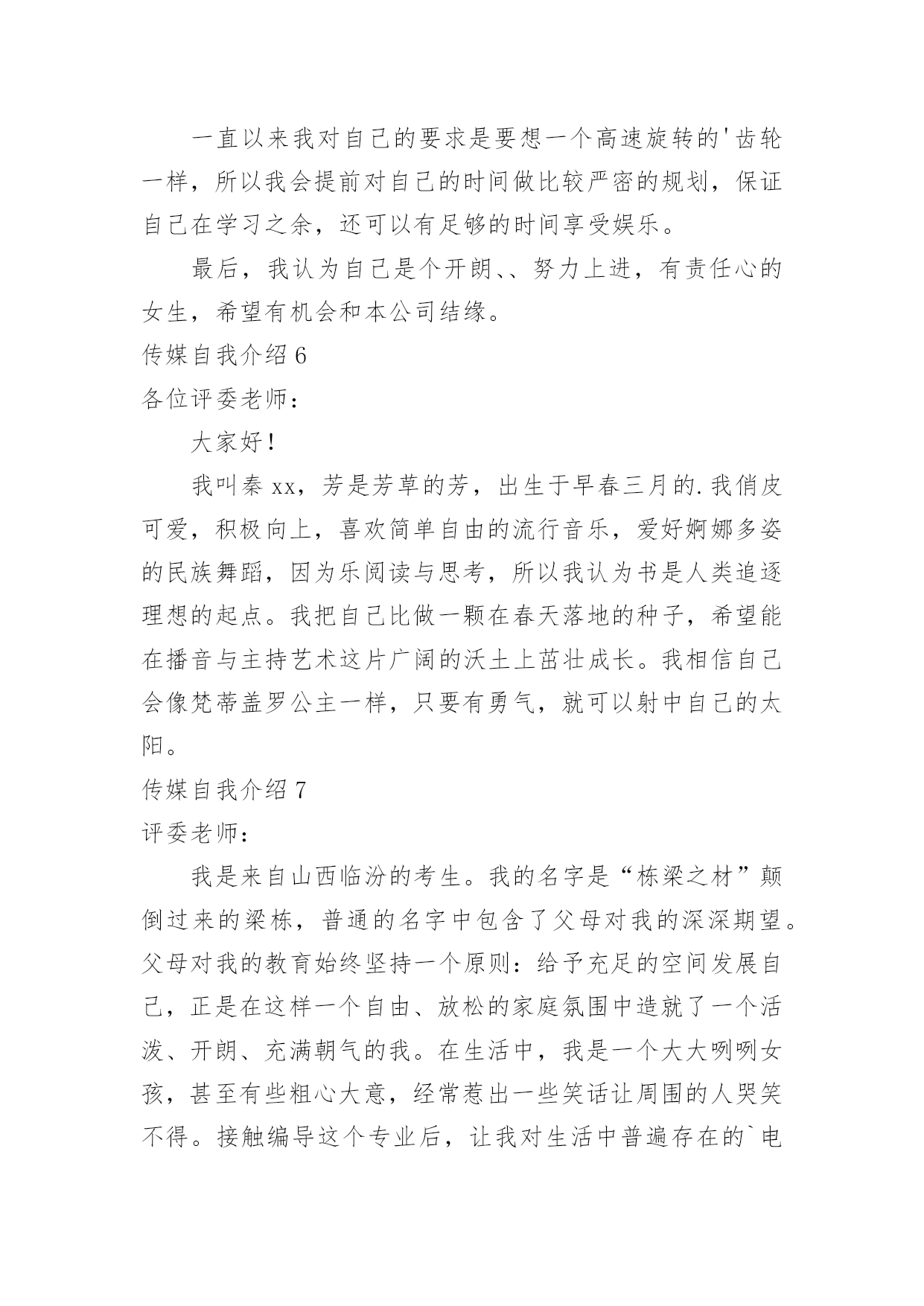 一直以来我对自己的要求是要想一个高速旋转的'齿轮一样，所以我会提前对自己的时间做比较严密的规划，保证自己在学习之余，还可以有足够的时间享受娱乐。

最后，我认为自己是个开朗、、努力上进，有责任心的女生，希望有机会和本公司结缘。

传媒自我介绍 6

各位评委老师：

大家好！

我叫秦 xx，芳是芳草的芳，出生于早春三月的.我俏皮可爱，积极向上，喜欢简单自由的流行音乐，爱好婀娜多姿的民族舞蹈，因为乐阅读与思考，所以我认为书是人类追逐理想的起点。我把自己比做一颗在春天落地的种子，希望能在播音与主持艺术这片广阔的沃土上茁壮成长。我相信自己会像梵蒂盖罗公主一样，只要有勇气，就可以射中自己的太阳。

传媒自我介绍 7

评委老师：

我是来自山西临汾的考生。我的名字是“栋梁之材”颠倒过来的梁栋，普通的名字中包含了父母对我的深深期望。父母对我的教育始终坚持一个原则：给予充足的空间发展自己，正是在这样一个自由、放松的家庭氛围中造就了一个活泼、开朗、充满朝气的我。在生活中，我是一个大大咧咧女孩，甚至有些粗心大意，经常惹出一些笑话让周围的人哭笑不得。接触编导这个专业后，让我对生活中普遍存在的`电